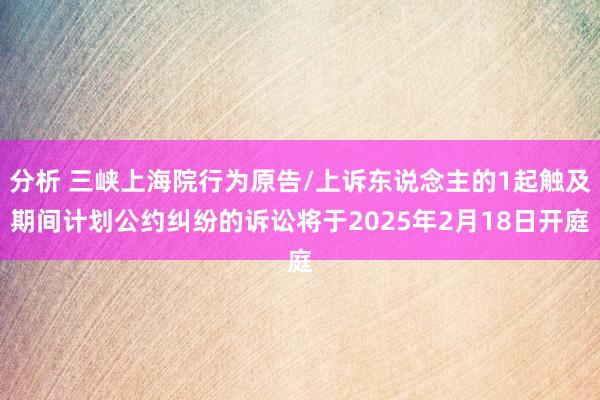 分析 三峡上海院行为原告/上诉东说念主的1起触及期间计划公约纠纷的诉讼将于2025年2月18日开庭庭